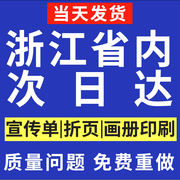 当天发货

浙江省内
次日达

宣传单|折页|画册印刷

质量问题 免费重做